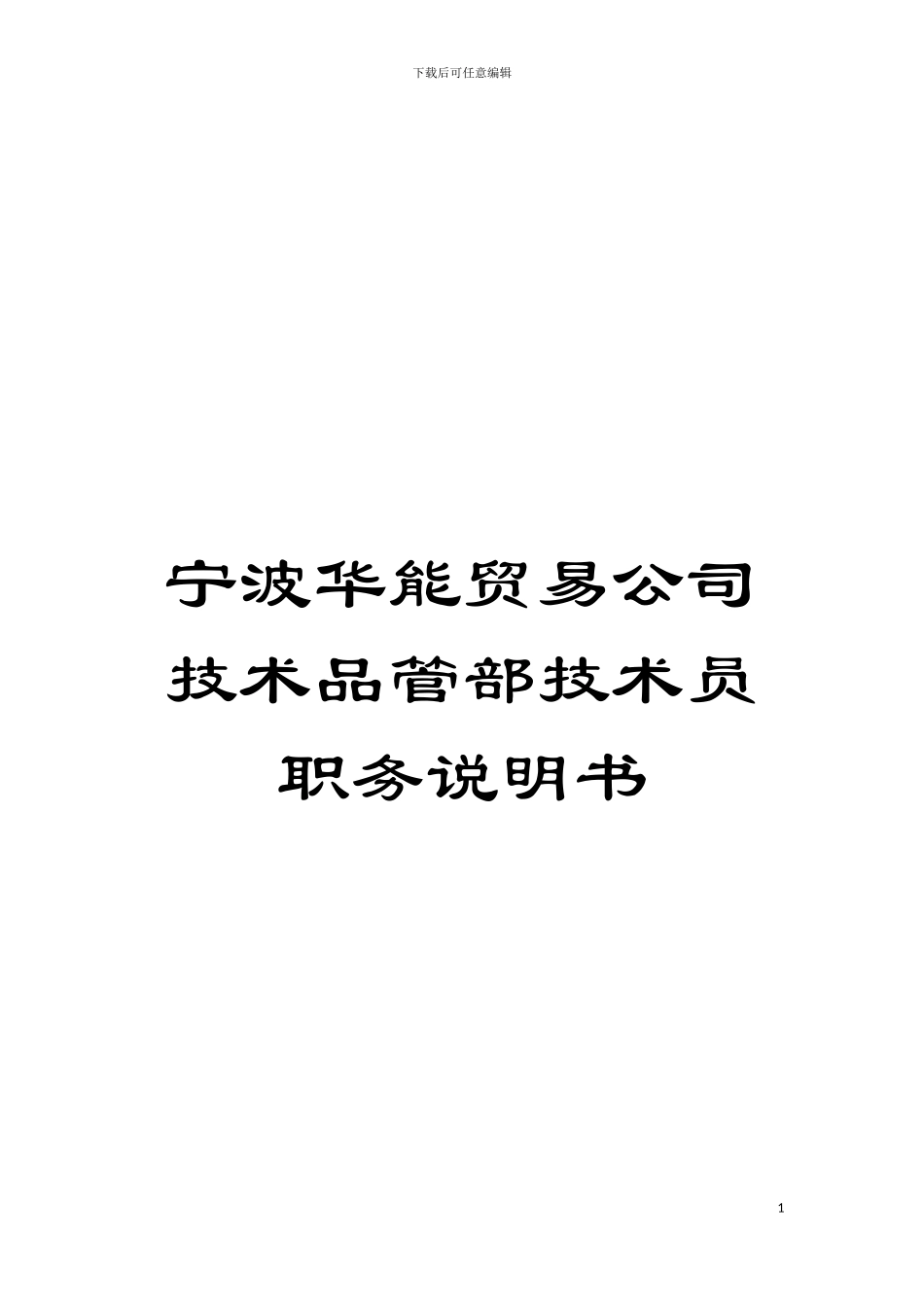 下载后可任意编辑

宁波华能贸易公司技术品管部技术员职务说明书

1